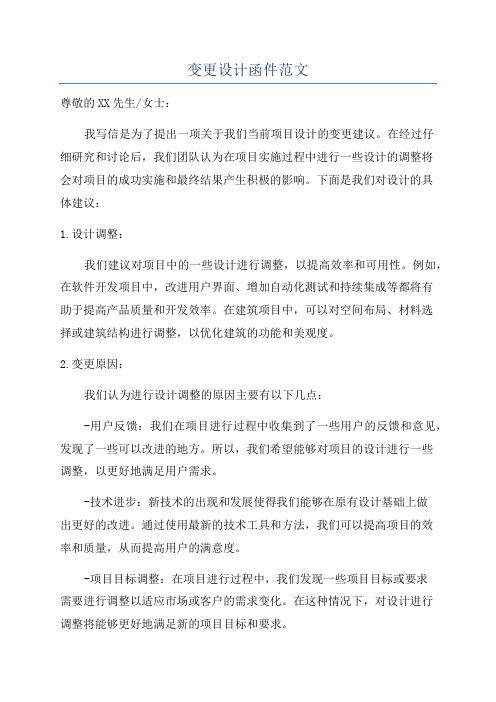 变更设计函件范文

尊敬的XX先生/女士：

我写信是为了提出一项关于我们当前项目设计的变更建议。在经过仔细研究和讨论后，我们团队认为在项目实施过程中进行一些设计的调整将会对项目的成功实施和最终结果产生积极的影响。下面是我们对设计的具体建议：

1.设计调整：

我们建议对项目中的一些设计进行调整，以提高效率和可用性。例如，在软件开发项目中，改进用户界面、增加自动化测试和持续集成等都将有助于提高产品质量和开发效率。在建筑项目中，可以对空间布局、材料选择或建筑结构进行调整，以优化建筑的功能和美观度。

2.变更原因：

我们认为进行设计调整的原因主要有以下几点：

-用户反馈：我们在项目进行过程中收集到了一些用户的反馈和意见，发现了一些可以改进的地方。所以，我们希望能够对项目的设计进行一些调整，以更好地满足用户需求。

-技术进步：新技术的出现和发展使得我们能够在原有设计基础上做出更好的改进。通过使用最新的技术工具和方法，我们可以提高项目的效率和质量，从而提高用户的满意度。

-项目目标调整：在项目进行过程中，我们发现一些项目目标或要求需要进行调整以适应市场或客户的需求变化。在这种情况下，对设计进行调整将能够更好地满足新的项目目标和要求。